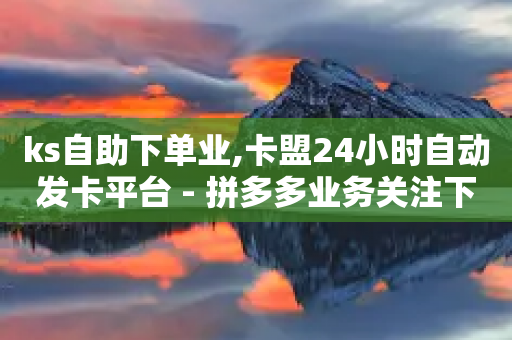 ks自助下单业,卡盟24小时自动发卡平台 - 拼多多业务关注下